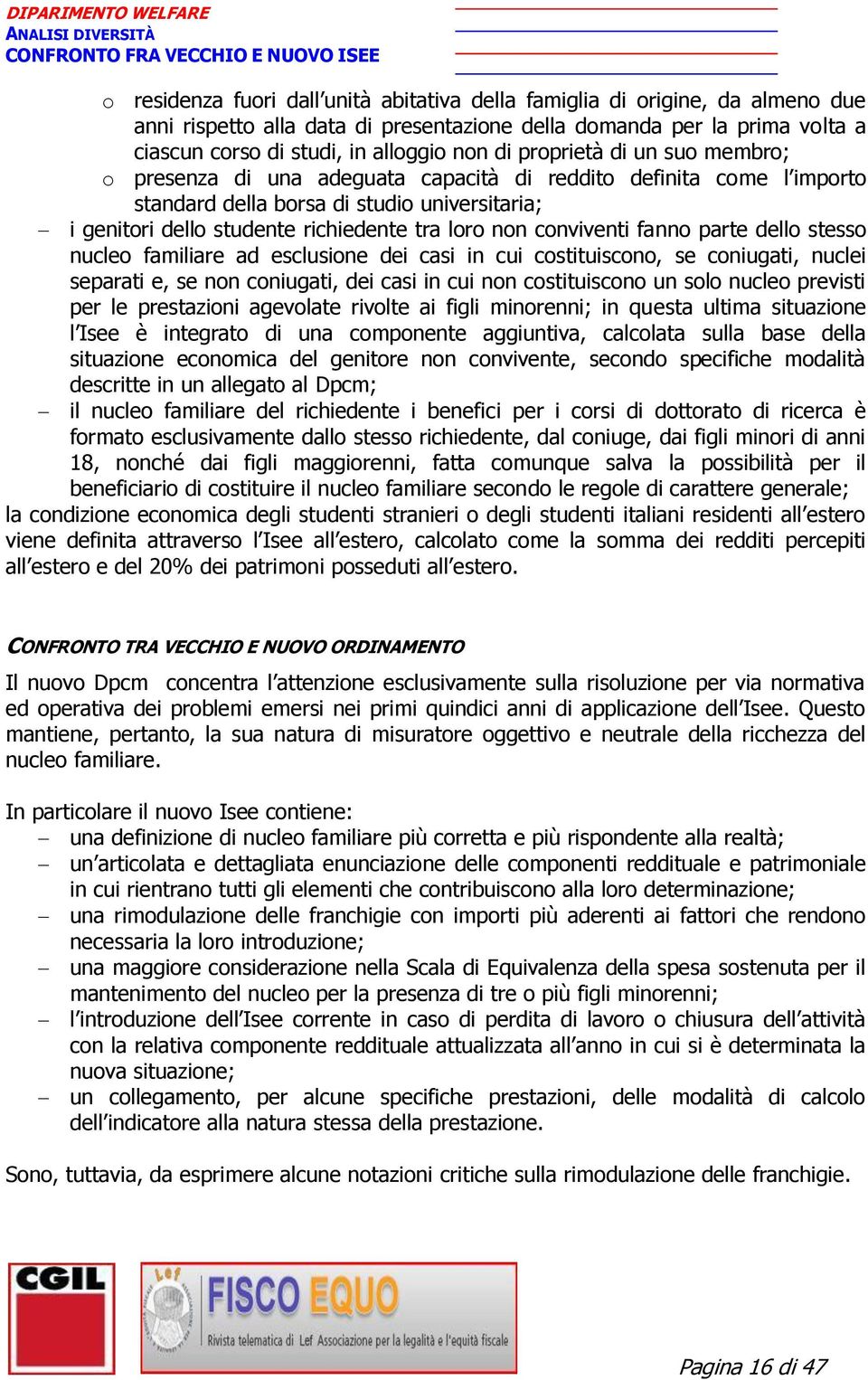 DIPARIMENTO WELFARE
ANALISI DIVERSITÀ
CONFRONTO FRA VECCHIO E NUOVO ISEE

o residenza fuori dall'unità abitativa della famiglia di origine, da almeno due anni rispetto alla data di presentazione della domanda per la prima volta a ciascun corso di studi, in alloggio non di proprietà di un suo membro;
o presenza di una adeguata capacità di reddito definita come l'importo standard della borsa di studio universitaria;
– i genitori dello studente richiedente tra loro non conviventi fanno parte dello stesso nucleo familiare ad esclusione dei casi in cui costituiscono, se coniugati, nuclei separati e, se non coniugati, dei casi in cui non costituiscono un solo nucleo previsti per le prestazioni agevolate rivolte ai figli minorenni; in questa ultima situazione l'Isee è integrato di una componente aggiuntiva, calcolata sulla base della situazione economica del genitore non convivente, secondo specifiche modalità descritte in un allegato al Dpcm;
– il nucleo familiare del richiedente i benefici per i corsi di dottorato di ricerca è formato esclusivamente dallo stesso richiedente, dal coniuge, dai figli minori di anni 18, nonché dai figli maggiorenni, fatta comunque salva la possibilità per il beneficiario di costituire il nucleo familiare secondo le regole di carattere generale;
la condizione economica degli studenti stranieri o degli studenti italiani residenti all'estero viene definita attraverso l'Isee all'estero, calcolato come la somma dei redditi percepiti all'estero e del 20% dei patrimoni posseduti all'estero.

CONFRONTO TRA VECCHIO E NUOVO ORDINAMENTO

Il nuovo Dpcm concentra l'attenzione esclusivamente sulla risoluzione per via normativa ed operativa dei problemi emersi nei primi quindici anni di applicazione dell'Isee. Questo mantiene, pertanto, la sua natura di misuratore oggettivo e neutrale della ricchezza del nucleo familiare.

In particolare il nuovo Isee contiene:
– una definizione di nucleo familiare più corretta e più rispondente alla realtà;
– un'articolata e dettagliata enunciazione delle componenti reddituale e patrimoniale in cui rientrano tutti gli elementi che contribuiscono alla loro determinazione;
– una rimodulazione delle franchigie con importi più aderenti ai fattori che rendono necessaria la loro introduzione;
– una maggiore considerazione nella Scala di Equivalenza della spesa sostenuta per il mantenimento del nucleo per la presenza di tre o più figli minorenni;
– l'introduzione dell'Isee corrente in caso di perdita di lavoro o chiusura dell'attività con la relativa componente reddituale attualizzata all'anno in cui si è determinata la nuova situazione;
– un collegamento, per alcune specifiche prestazioni, delle modalità di calcolo dell'indicatore alla natura stessa della prestazione.

Sono, tuttavia, da esprimere alcune notazioni critiche sulla rimodulazione delle franchigie.

CGIL
Lef FISCO EQUO
Rivista telematica di Lef Associazione per la legalità e l'equità fiscale

Pagina 16 di 47